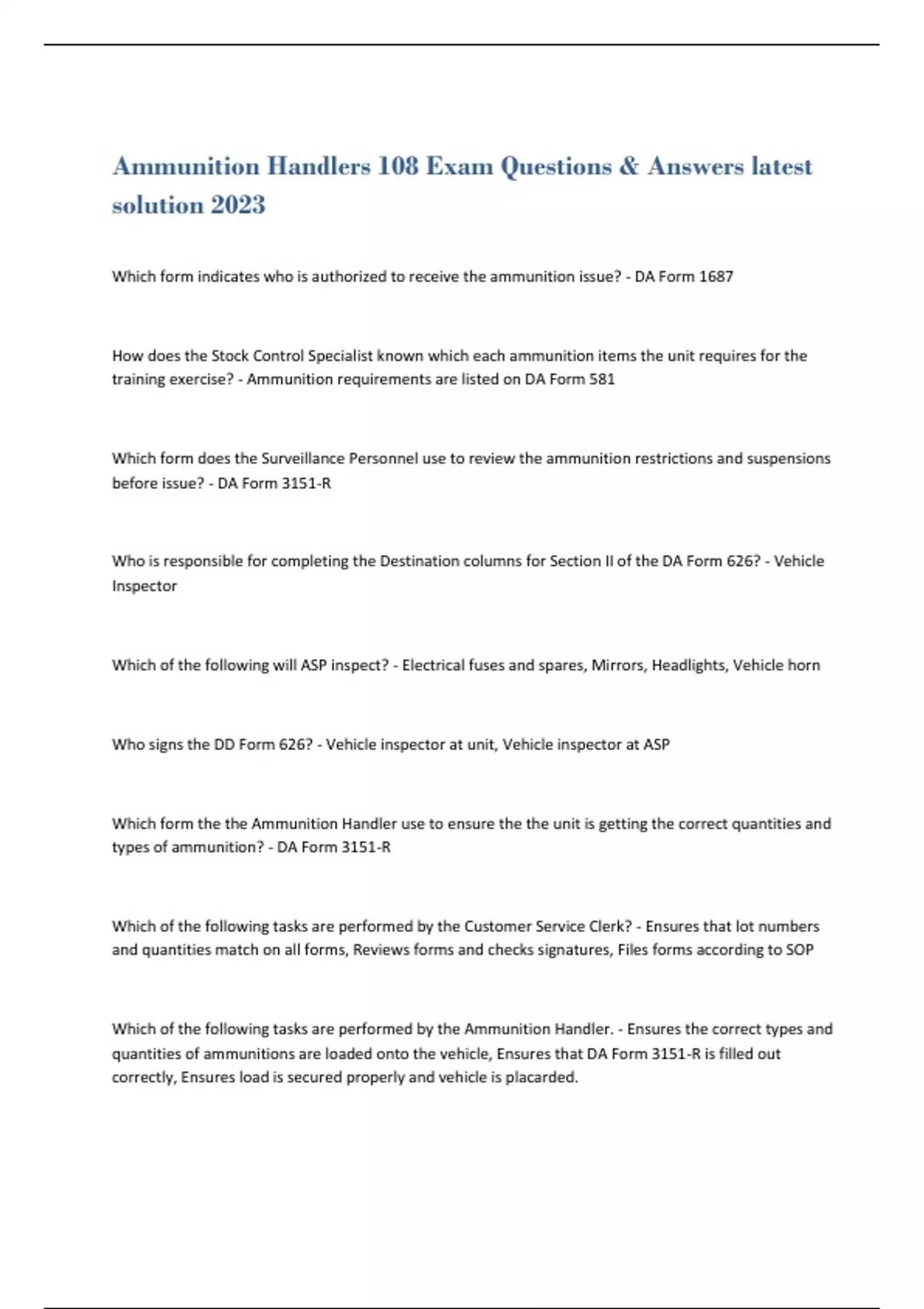 Ammunition Handlers 108 Exam Questions & Answers latest solution 2023

Which form indicates who is authorized to receive the ammunition issue? - DA Form 1687

How does the Stock Control Specialist known which each ammunition items the unit requires for the training exercise? - Ammunition requirements are listed on DA Form 581

Which form does the Surveillance Personnel use to review the ammunition restrictions and suspensions before issue? - DA Form 3151-R

Who is responsible for completing the Destination columns for Section II of the DA Form 626? - Vehicle Inspector

Which of the following will ASP inspect? - Electrical fuses and spares, Mirrors, Headlights, Vehicle horn

Who signs the DD Form 626? - Vehicle inspector at unit, Vehicle inspector at ASP

Which form the the Ammunition Handler use to ensure the the unit is getting the correct quantities and types of ammunition? - DA Form 3151-R

Which of the following tasks are performed by the Customer Service Clerk? - Ensures that lot numbers and quantities match on all forms, Reviews forms and checks signatures, Files forms according to SOP

Which of the following tasks are performed by the Ammunition Handler. - Ensures the correct types and quantities of ammunitions are loaded onto the vehicle, Ensures that DA Form 3151-R is filled out correctly, Ensures load is secured properly and vehicle is placarded.